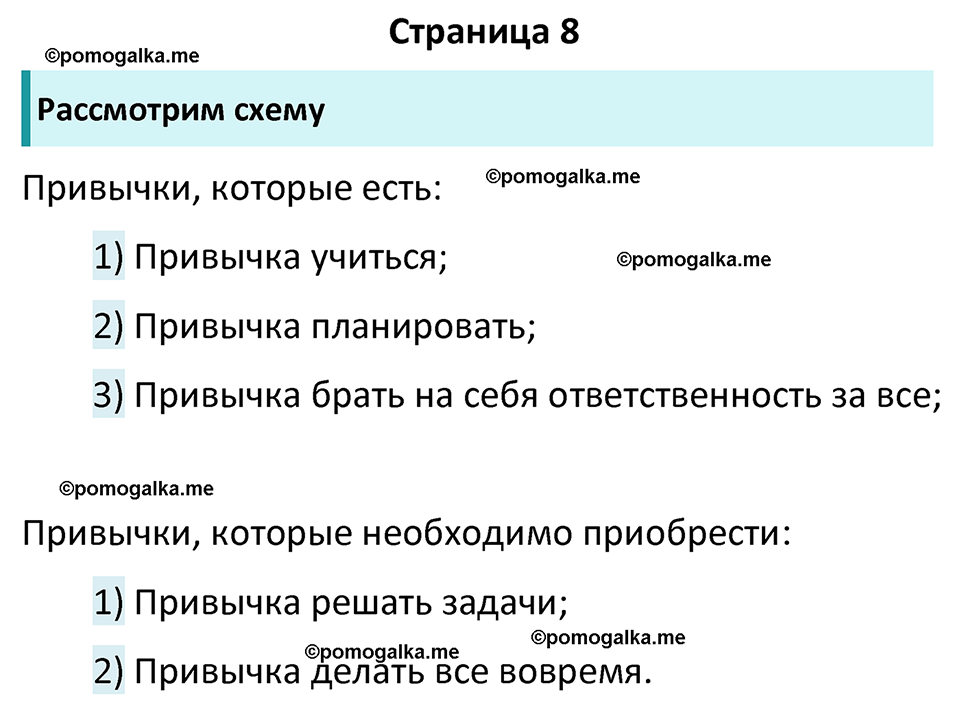 Страница 8

©pomogalka.me

Рассмотрим схему

Привычки, которые есть: ©pomogalka.me

1) Привычка учиться; ©pomogalka.me

2) Привычка планировать;

3) Привычка брать на себя ответственность за все;

©pomogalka.me

Привычки, которые необходимо приобрести:

1) Привычка решать задачи;

©pomogalka.me ©pomogalka.me

2) Привычка делать все вовремя.